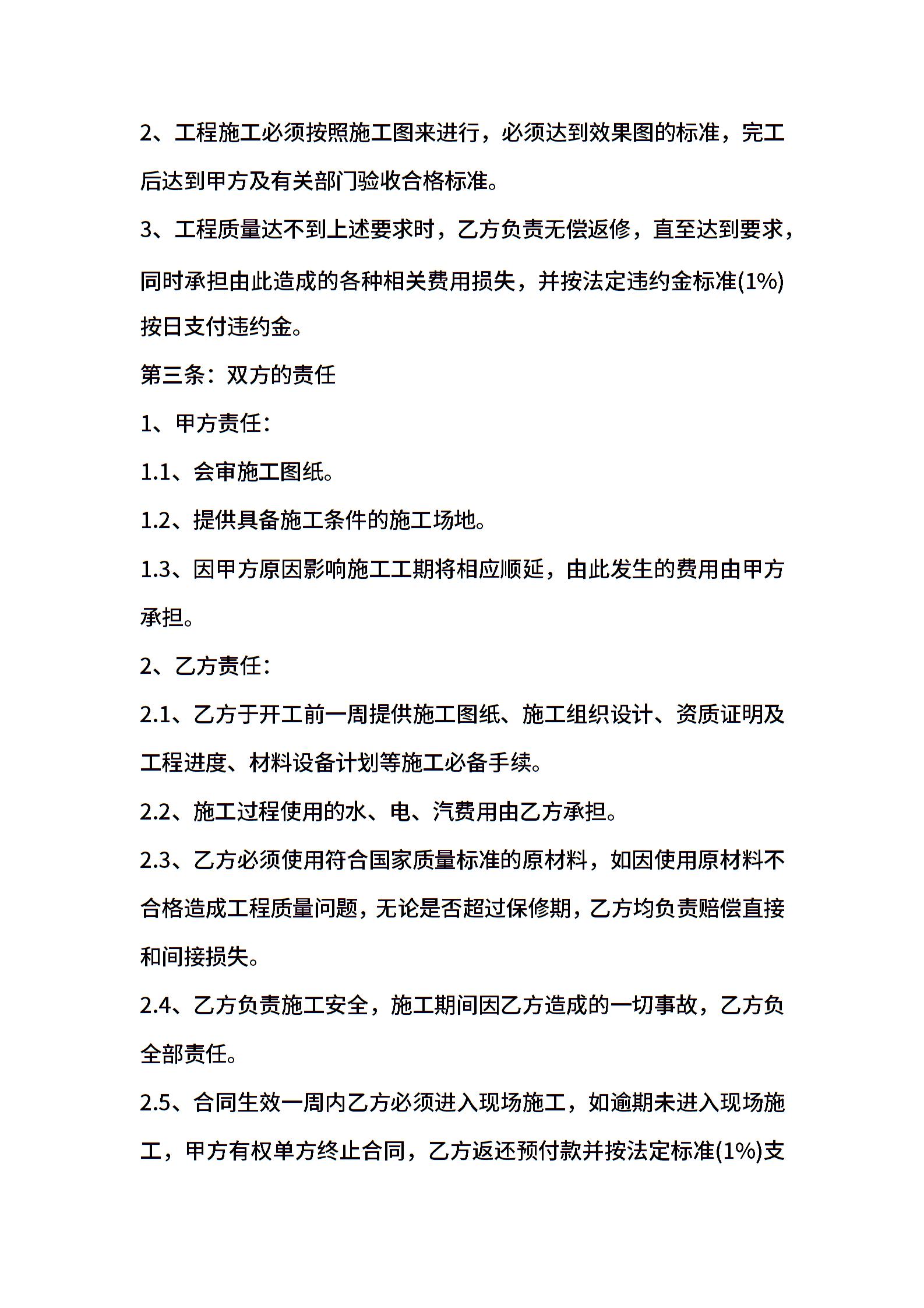 2、工程施工必须按照施工图来进行，必须达到效果图的标准，完工后达到甲方及有关部门验收合格标准。

3、工程质量达不到上述要求时，乙方负责无偿返修，直至达到要求，同时承担由此造成的各种相关费用损失，并按法定违约金标准(1%)按日支付违约金。

第三条：双方的责任

1、甲方责任：

1.1、会审施工图纸。

1.2、提供具备施工条件的施工场地。

1.3、因甲方原因影响施工工期将相应顺延，由此发生的费用由甲方承担。

2、乙方责任：

2.1、乙方于开工前一周提供施工图纸、施工组织设计、资质证明及工程进度、材料设备计划等施工必备手续。

2.2、施工过程使用的水、电、汽费用由乙方承担。

2.3、乙方必须使用符合国家质量标准的原材料，如因使用原材料不合格造成工程质量问题，无论是否超过保修期，乙方均负责赔偿直接和间接损失。

2.4、乙方负责施工安全，施工期间因乙方造成的一切事故，乙方负全部责任。

2.5、合同生效一周内乙方必须进入现场施工，如逾期未进入现场施工，甲方有权单方终止合同，乙方返还预付款并按法定标准(1%)支